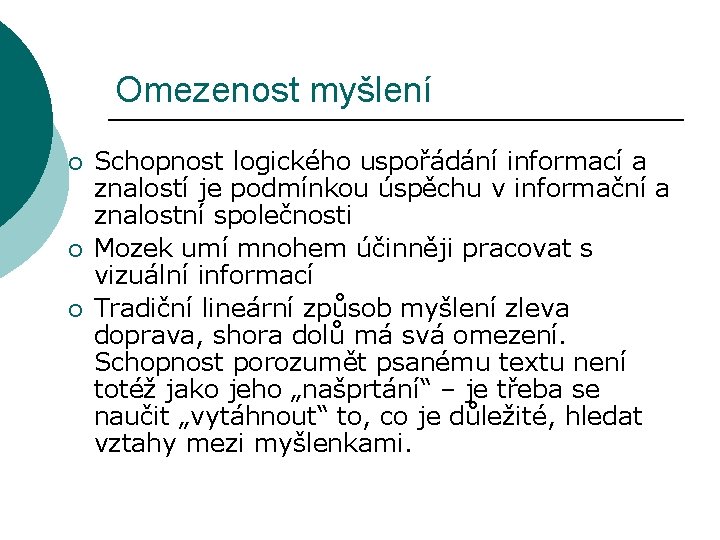 Omezenost myšlení

○ Schopnost logického uspořádání informací a znalostí je podmínkou úspěchu v informační a znalostní společnosti

○ Mozek umí mnohem účinněji pracovat s vizuální informací

○ Tradiční lineární způsob myšlení zleva doprava, shora dolů má svá omezení. Schopnost porozumět psanému textu není totéž jako jeho „našprtání“ – je třeba se naučit „vytáhnout“ to, co je důležité, hledat vztahy mezi myšlenkami.